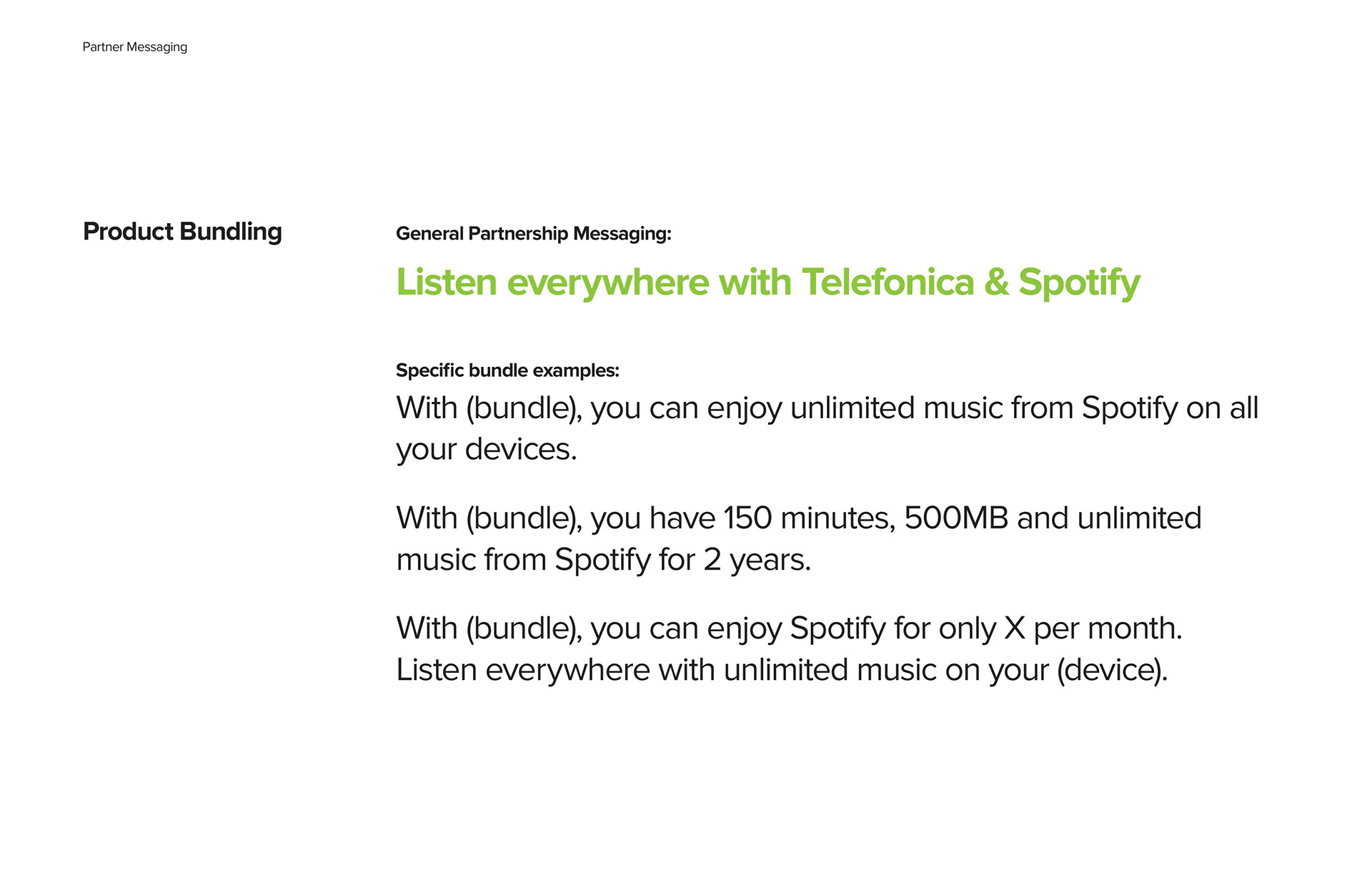 Partner Messaging

Product Bundling

General Partnership Messaging:

Listen everywhere with Telefonica & Spotify

Specific bundle examples:

With (bundle), you can enjoy unlimited music from Spotify on all your devices.

With (bundle), you have 150 minutes, 500MB and unlimited music from Spotify for 2 years.

With (bundle), you can enjoy Spotify for only X per month. Listen everywhere with unlimited music on your (device).